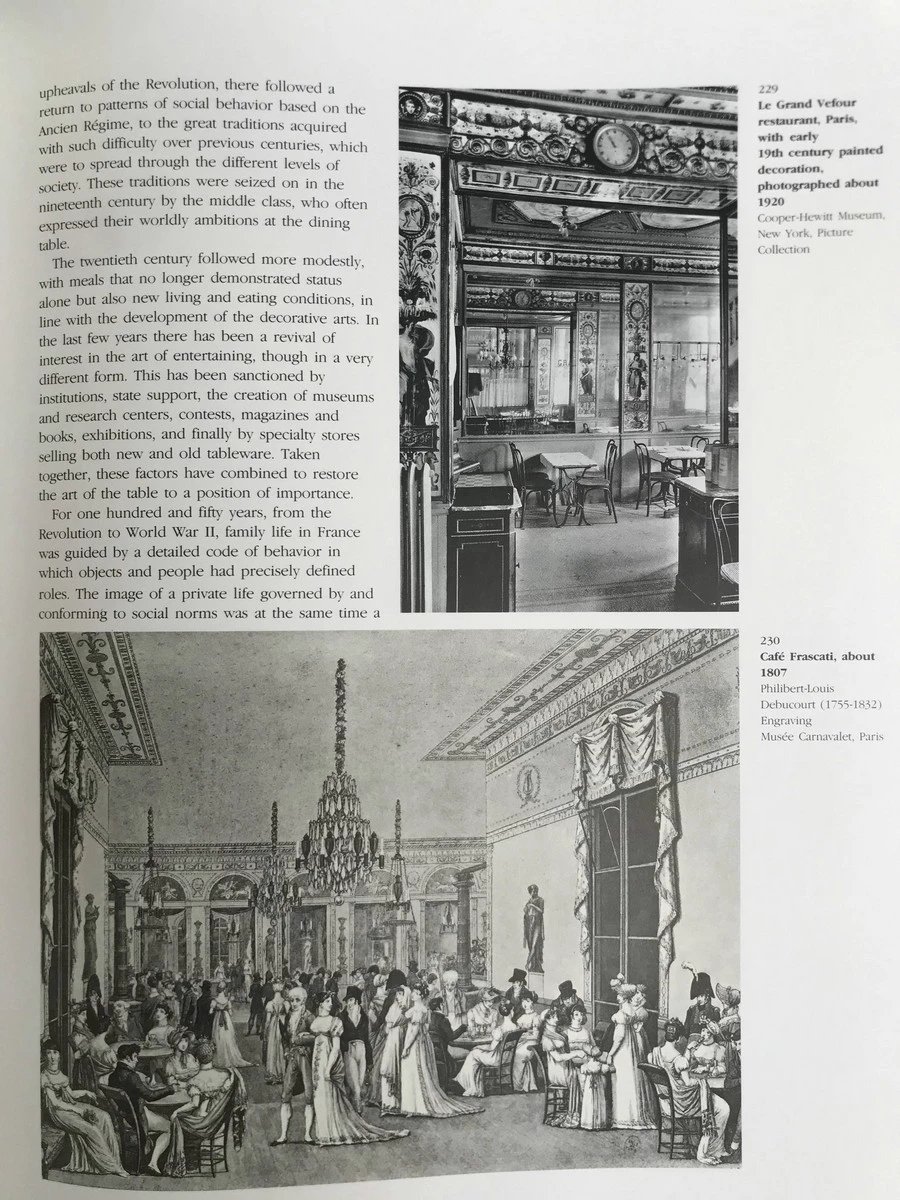 upheavals of the Revolution, there followed a return to patterns of social behavior based on the Ancien Régime, to the great traditions acquired with such difficulty over previous centuries, which were to spread through the different levels of society. These traditions were seized on in the nineteenth century by the middle class, who often expressed their worldly ambitions at the dining table.

The twentieth century followed more modestly, with meals that no longer demonstrated status alone but also new living and eating conditions, in line with the development of the decorative arts. In the last few years there has been a revival of interest in the art of entertaining, though in a very different form. This has been sanctioned by institutions, state support, the creation of museums and research centers, contests, magazines and books, exhibitions, and finally by specialty stores selling both new and old tableware. Taken together, these factors have combined to restore the art of the table to a position of importance.

For one hundred and fifty years, from the Revolution to World War II, family life in France was guided by a detailed code of behavior in which objects and people had precisely defined roles. The image of a private life governed by and conforming to social norms was at the same time a

229
Le Grand Vefour restaurant, Paris, with early 19th century painted decoration, photographed about 1920
Cooper-Hewitt Museum, New York, Picture Collection

230
Café Frascati, about 1807
Philibert-Louis Debucourt (1755-1832)
Engraving
Musée Carnavalet, Paris